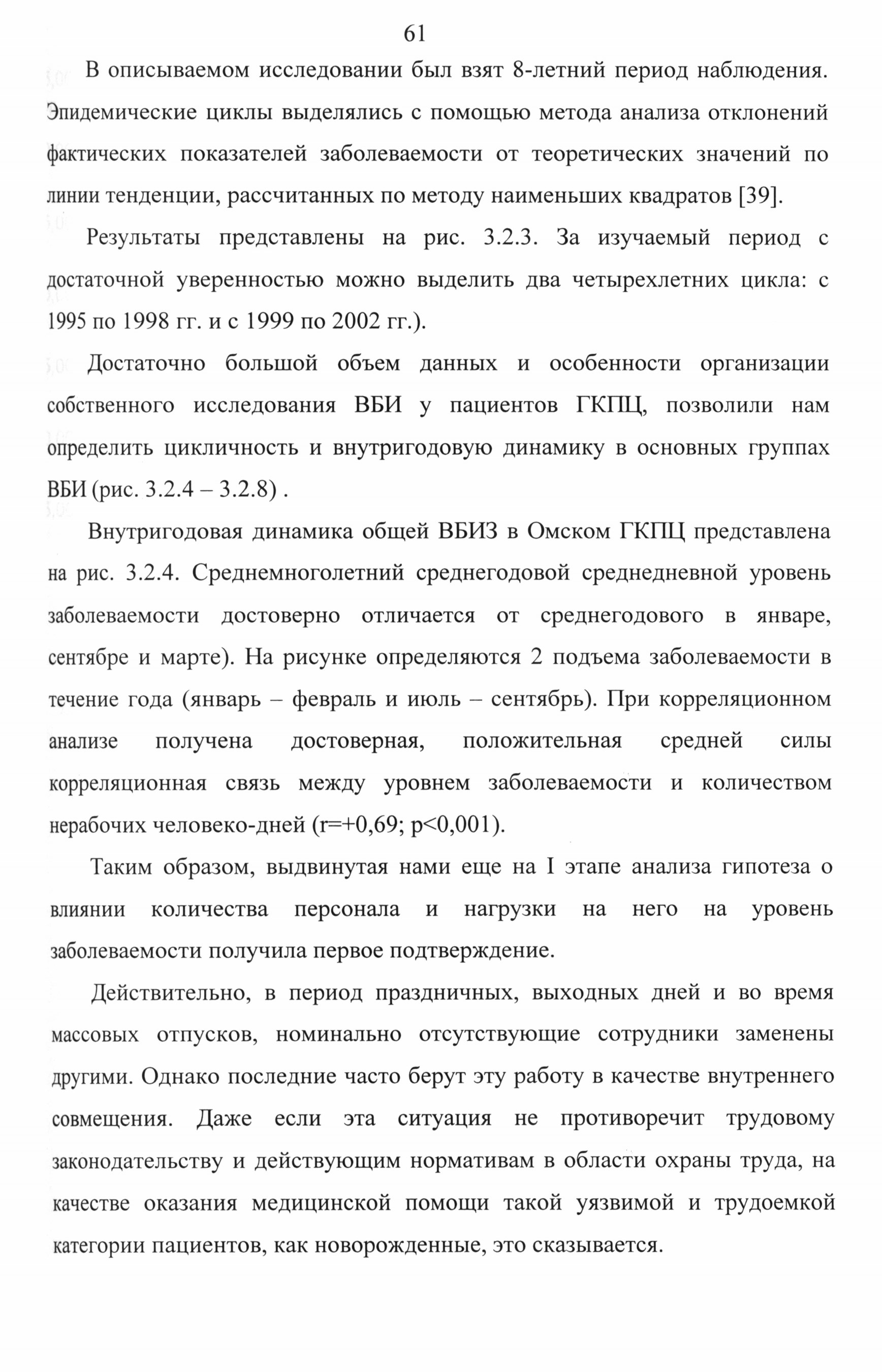 61

В описываемом исследовании был взят 8-летний период наблюдения. Эпидемические циклы выделялись с помощью метода анализа отклонений фактических показателей заболеваемости от теоретических значений по линии тенденции, рассчитанных по методу наименьших квадратов [39].

Результаты представлены на рис. 3.2.3. За изучаемый период с достаточной уверенностью можно выделить два четырехлетних цикла: с 1995 по 1998 гг. и с 1999 по 2002 гг.).

Достаточно большой объем данных и особенности организации собственного исследования ВБИ у пациентов ГКПЦ, позволили нам определить цикличность и внутригодовую динамику в основных группах ВБИ (рис. 3.2.4 – 3.2.8) .

Внутригодовая динамика общей ВБИЗ в Омском ГКПЦ представлена на рис. 3.2.4. Среднемноголетний среднегодовой среднедневной уровень заболеваемости достоверно отличается от среднегодового в январе, сентябре и марте). На рисунке определяются 2 подъема заболеваемости в течение года (январь – февраль и июль – сентябрь). При корреляционном анализе получена достоверная, положительная средней силы корреляционная связь между уровнем заболеваемости и количеством нерабочих человеко-дней (r=+0,69; p<0,001).

Таким образом, выдвинутая нами еще на I этапе анализа гипотеза о влиянии количества персонала и нагрузки на него на уровень заболеваемости получила первое подтверждение.

Действительно, в период праздничных, выходных дней и во время массовых отпусков, номинально отсутствующие сотрудники заменены другими. Однако последние часто берут эту работу в качестве внутреннего совмещения. Даже если эта ситуация не противоречит трудовому законодательству и действующим нормативам в области охраны труда, на качестве оказания медицинской помощи такой уязвимой и трудоемкой категории пациентов, как новорожденные, это сказывается.